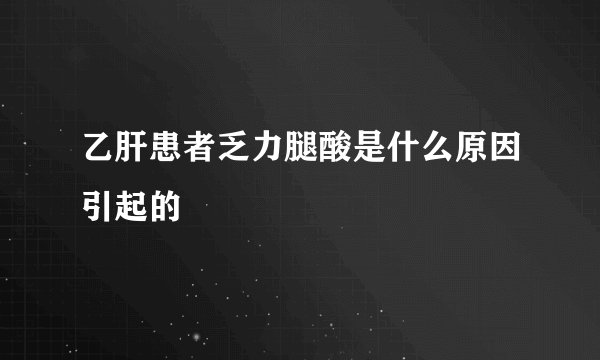 乙肝患者乏力腿酸是什么原因引起的